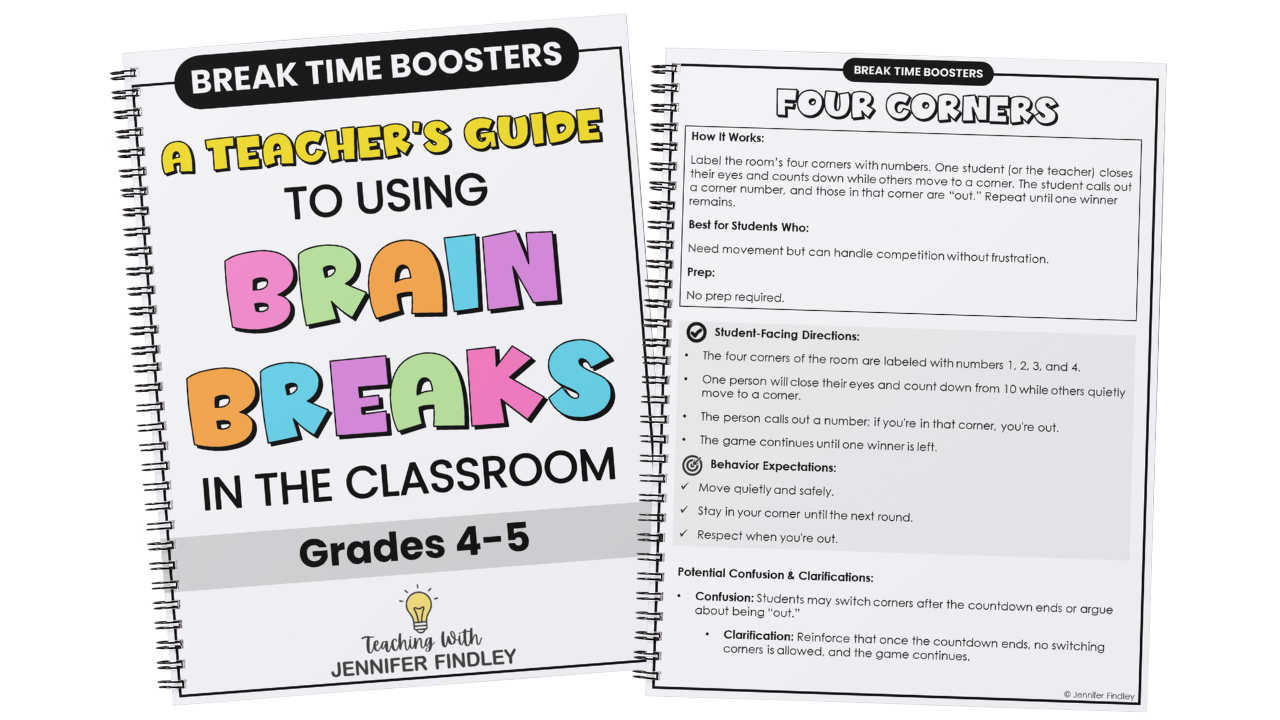 BREAK TIME BOOSTERS

A TEACHER'S GUIDE TO USING BRAIN BREAKS IN THE CLASSROOM

Grades 4-5

Teaching With
JENNIFER FINDLEY

BREAK TIME BOOSTERS

FOUR CORNERS

How It Works:

Label the room's four corners with numbers. One student (or the teacher) closes their eyes and counts down while others move to a corner. The student calls out a corner number, and those in that corner are "out." Repeat until one winner remains.

Best for Students Who:

Need movement but can handle competition without frustration.

Prep:

No prep required.

Student-Facing Directions:

• The four corners of the room are labeled with numbers 1, 2, 3, and 4.
• One person will close their eyes and count down from 10 while others quietly move to a corner.
• The person calls out a number; if you're in that corner, you're out.
• The game continues until one winner is left.

Behavior Expectations:

✓ Move quietly and safely.
✓ Stay in your corner until the next round.
✓ Respect when you're out.

Potential Confusion & Clarifications:

• Confusion: Students may switch corners after the countdown ends or argue about being "out."
• Clarification: Reinforce that once the countdown ends, no switching corners is allowed, and the game continues.

© Jennifer Findley